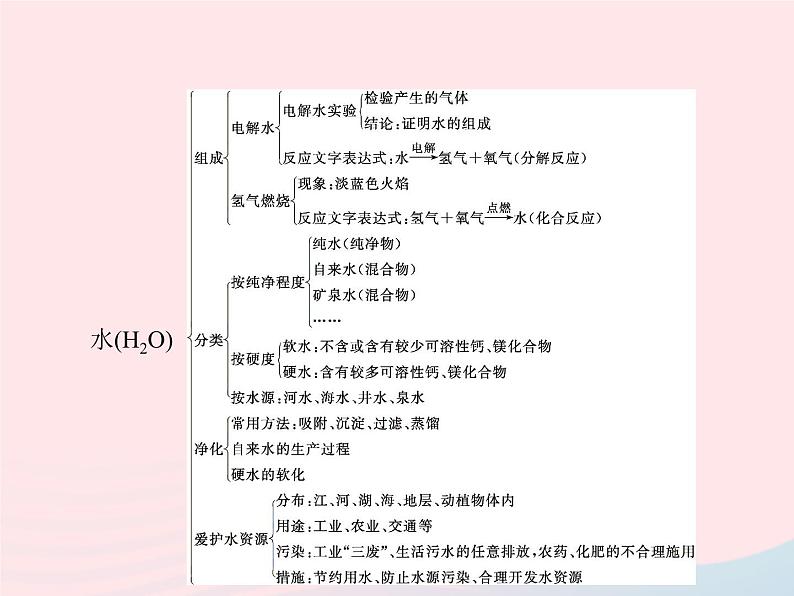 水($H_2O$)

组成
电解水
电解水实验
检验产生的气体
结论：证明水的组成
反应文字表达式：水$\xrightarrow{电解}$氢气＋氧气(分解反应)
氢气燃烧
现象：淡蓝色火焰
反应文字表达式：氢气＋氧气$\xrightarrow{点燃}$水(化合反应)

分类
按纯净程度
纯水(纯净物)
自来水(混合物)
矿泉水(混合物)
……
按硬度
软水：不含或含有较少可溶性钙、镁化合物
硬水：含有较多可溶性钙、镁化合物
按水源：河水、海水、井水、泉水

净化
常用方法：吸附、沉淀、过滤、蒸馏
自来水的生产过程
硬水的软化

爱护水资源
分布：江、河、湖、海、地层、动植物体内
用途：工业、农业、交通等
污染：工业“三废”、生活污水的任意排放，农药、化肥的不合理施用
措施：节约用水、防止水源污染、合理开发水资源